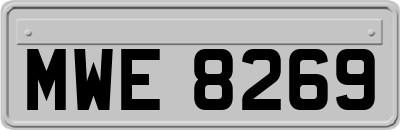 MWE 8269